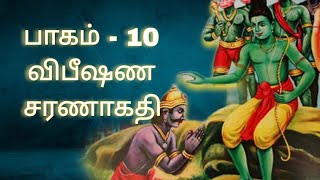 பாகம் - 10
விபீஷண
சரணாகதி